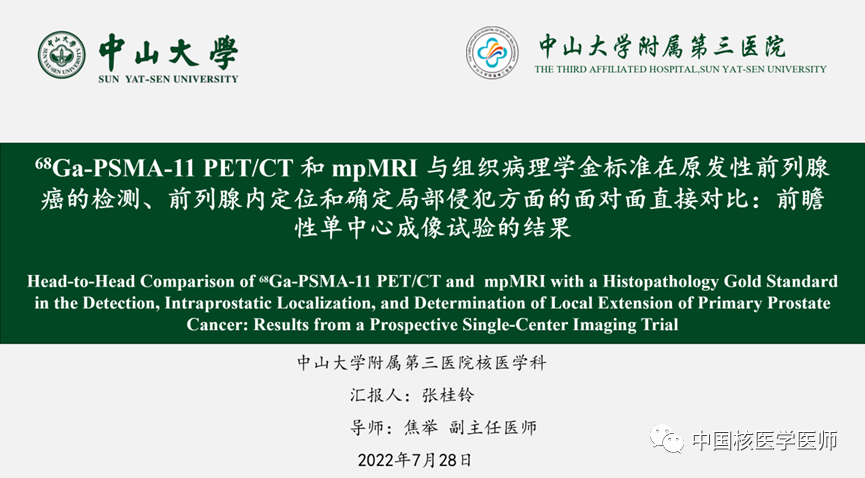 中山大學
SUN YAT-SEN UNIVERSITY

中山大学附属第三医院
THE THIRD AFFILIATED HOSPITAL,SUN YAT-SEN UNIVERSITY

$^{68}$Ga-PSMA-11 PET/CT和mpMRI与组织病理学金标准在原发性前列腺癌的检测、前列腺内定位和确定局部侵犯方面的面对面直接对比：前瞻性单中心成像试验的结果

Head-to-Head Comparison of $^{68}$Ga-PSMA-11 PET/CT and mpMRI with a Histopathology Gold Standard in the Detection, Intraprostatic Localization, and Determination of Local Extension of Primary Prostate Cancer: Results from a Prospective Single-Center Imaging Trial

中山大学附属第三医院核医学科

汇报人：张桂铃

导师：焦举 副主任医师

2022年7月28日

中国核医学医师